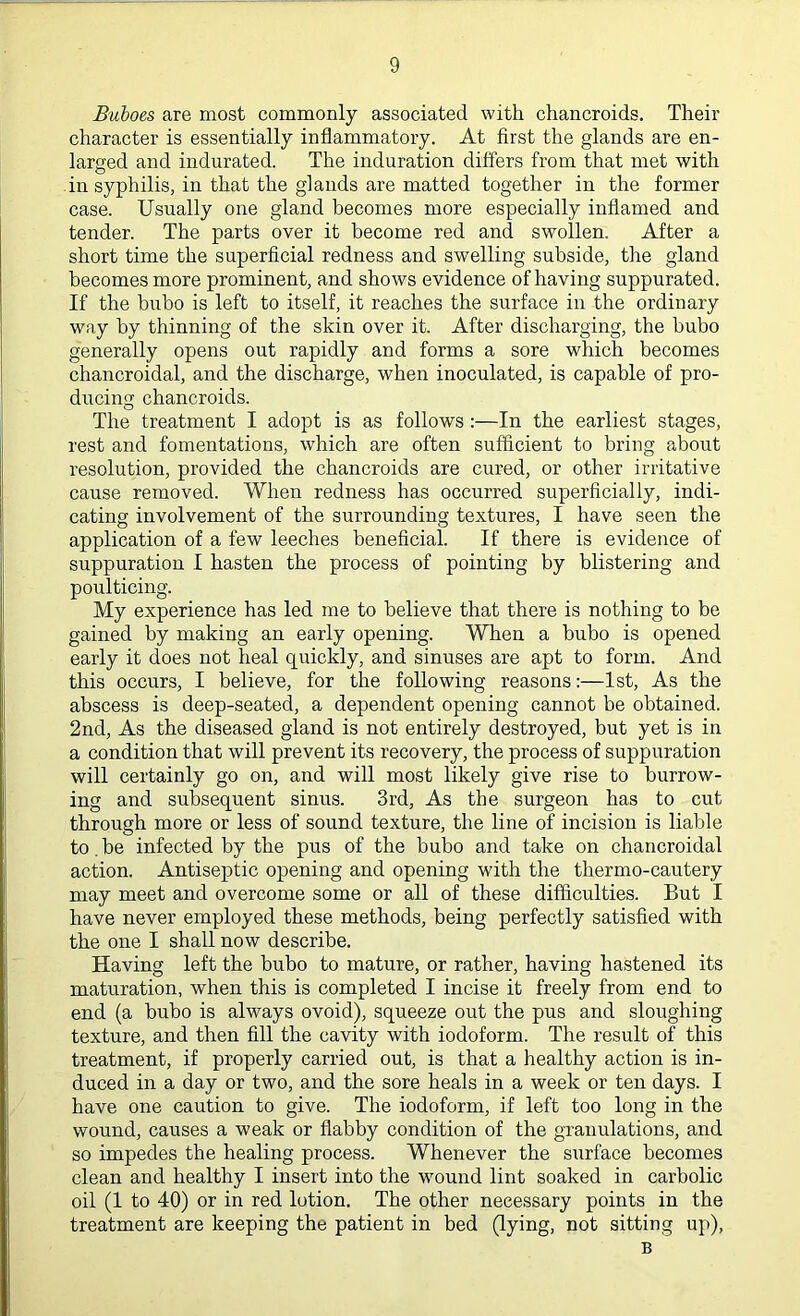 9

Buboes are most commonly associated with chancroids. Their character is essentially inflammatory. At first the glands are enlarged and indurated. The induration differs from that met with in syphilis, in that the glands are matted together in the former case. Usually one gland becomes more especially inflamed and tender. The parts over it become red and swollen. After a short time the superficial redness and swelling subside, the gland becomes more prominent, and shows evidence of having suppurated. If the bubo is left to itself, it reaches the surface in the ordinary way by thinning of the skin over it. After discharging, the bubo generally opens out rapidly and forms a sore which becomes chancroidal, and the discharge, when inoculated, is capable of producing chancroids.

The treatment I adopt is as follows :—In the earliest stages, rest and fomentations, which are often sufficient to bring about resolution, provided the chancroids are cured, or other irritative cause removed. When redness has occurred superficially, indicating involvement of the surrounding textures, I have seen the application of a few leeches beneficial. If there is evidence of suppuration I hasten the process of pointing by blistering and poulticing.

My experience has led me to believe that there is nothing to be gained by making an early opening. When a bubo is opened early it does not heal quickly, and sinuses are apt to form. And this occurs, I believe, for the following reasons:—1st, As the abscess is deep-seated, a dependent opening cannot be obtained. 2nd, As the diseased gland is not entirely destroyed, but yet is in a condition that will prevent its recovery, the process of suppuration will certainly go on, and will most likely give rise to burrowing and subsequent sinus. 3rd, As the surgeon has to cut through more or less of sound texture, the line of incision is liable to be infected by the pus of the bubo and take on chancroidal action. Antiseptic opening and opening with the thermo-cautery may meet and overcome some or all of these difficulties. But I have never employed these methods, being perfectly satisfied with the one I shall now describe.

Having left the bubo to mature, or rather, having hastened its maturation, when this is completed I incise it freely from end to end (a bubo is always ovoid), squeeze out the pus and sloughing texture, and then fill the cavity with iodoform. The result of this treatment, if properly carried out, is that a healthy action is induced in a day or two, and the sore heals in a week or ten days. I have one caution to give. The iodoform, if left too long in the wound, causes a weak or flabby condition of the granulations, and so impedes the healing process. Whenever the surface becomes clean and healthy I insert into the wound lint soaked in carbolic oil (1 to 40) or in red lotion. The other necessary points in the treatment are keeping the patient in bed (lying, not sitting up),

B